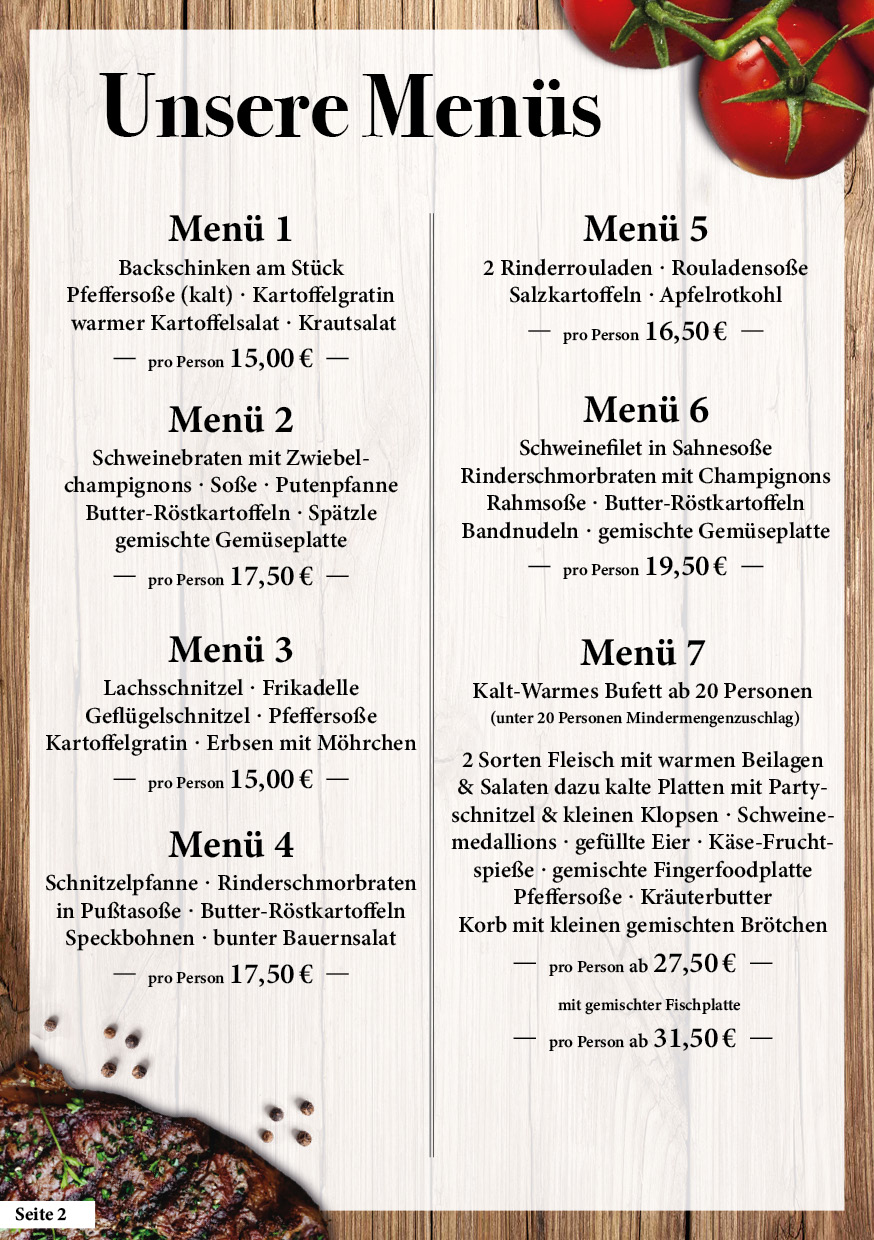 Unsere Menüs

Menü 1
Backschinken am Stück
Pfeffersoße (kalt) · Kartoffelgratin
warmer Kartoffelsalat · Krautsalat
— pro Person 15,00 € —

Menü 2
Schweinebraten mit Zwiebelchampignons · Soße · Putenpfanne
Butter-Röstkartoffeln · Spätzle
gemischte Gemüseplatte
— pro Person 17,50 € —

Menü 3
Lachsschnitzel · Frikadelle
Geflügelschnitzel · Pfeffersoße
Kartoffelgratin · Erbsen mit Möhrchen
— pro Person 15,00 € —

Menü 4
Schnitzelpfanne · Rinderschmorbraten
in Pußtasoße · Butter-Röstkartoffeln
Speckbohnen · bunter Bauernsalat
— pro Person 17,50 € —

Menü 5
2 Rinderrouladen · Rouladensoße
Salzkartoffeln · Apfelrotkohl
— pro Person 16,50 € —

Menü 6
Schweinefilet in Sahnesoße
Rinderschmorbraten mit Champignons
Rahmsoße · Butter-Röstkartoffeln
Bandnudeln · gemischte Gemüseplatte
— pro Person 19,50 € —

Menü 7
Kalt-Warmes Bufett ab 20 Personen
(unter 20 Personen Mindermengenzuschlag)

2 Sorten Fleisch mit warmen Beilagen & Salaten dazu kalte Platten mit Partyschnitzel & kleinen Klopsen · Schweinemedallions · gefüllte Eier · Käse-Fruchtspieße · gemischte Fingerfoodplatte
Pfeffersoße · Kräuterbutter
Korb mit kleinen gemischten Brötchen
— pro Person ab 27,50 € —
mit gemischter Fischplatte
— pro Person ab 31,50 € —

Seite 2